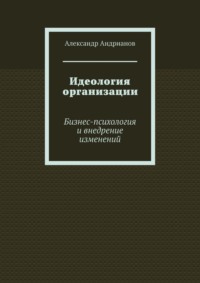 Александр Андрианов

Идеология организации

Бизнес-психология и внедрение изменений